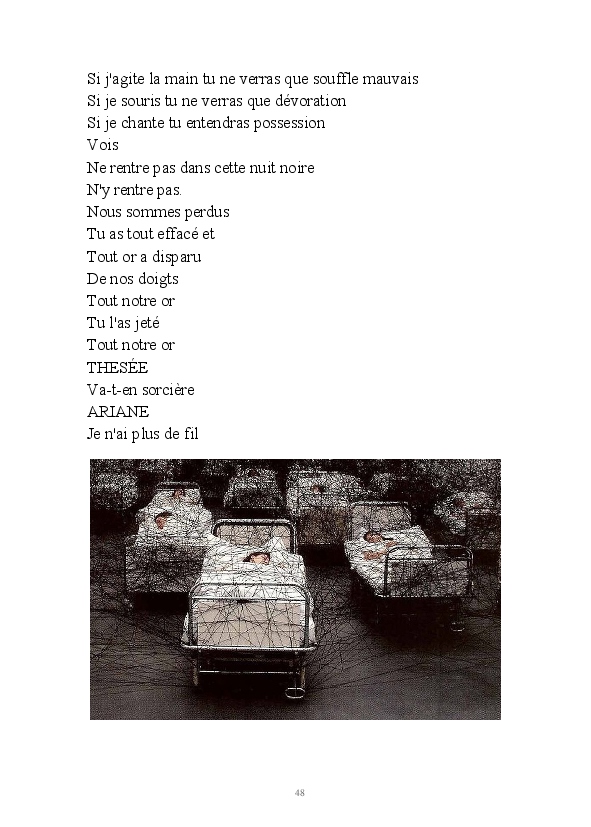 Si j'agite la main tu ne verras que souffle mauvais
Si je souris tu ne verras que dévoration
Si je chante tu entendras possession
Vois
Ne rentre pas dans cette nuit noire
N'y rentre pas.
Nous sommes perdus
Tu as tout effacé et
Tout or a disparu
De nos doigts
Tout notre or
Tu l'as jeté
Tout notre or
THESÉE
Va-t-en sorcière
ARIANE
Je n'ai plus de fil

48